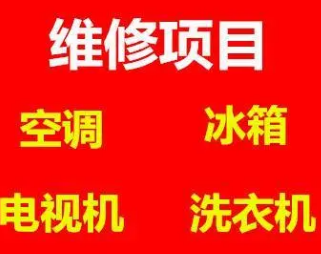 维修项目

空调 冰箱

电视机 洗衣机